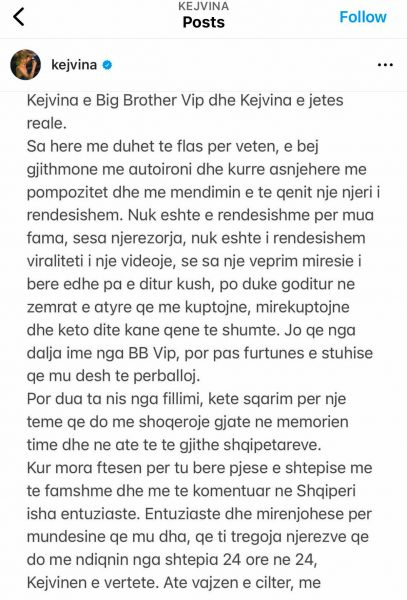 KEJVINA
Posts
Follow

kejvina

Kejvina e Big Brother Vip dhe Kejvina e jetes reale.
Sa here me duhet te flas per veten, e bej gjithmone me autoironi dhe kurre asnjehere me pompozitet dhe me mendimin e te qenit nje njeri i rendesishem. Nuk eshte e rendesishme per mua fama, sesa njerezorja, nuk eshte i rendesishem viraliteti i nje videoje, se sa nje veprim miresie i bere edhe pa e ditur kush, po duke goditur ne zemrat e atyre qe me kuptojne, mirekuptojne dhe keto dite kane qene te shumte. Jo qe nga dalja ime nga BB Vip, por pas furtunes e stuhise qe mu desh te perballoj.
Por dua ta nis nga fillimi, kete sqarim per nje teme qe do me shoqeroje gjate ne memorien time dhe ne ate te te gjithe shqipetareve.
Kur mora ftesen per tu bere pjese e shtepise me te famshme dhe me te komentuar ne Shqiperi isha entuziaste. Entuziaste dhe mirenjohese per mundesine qe mu dha, qe ti tregoja njerezve qe do me ndiqnin nga shtepia 24 ore ne 24, Kejvinen e vertete. Ate vajzen e cilter, me